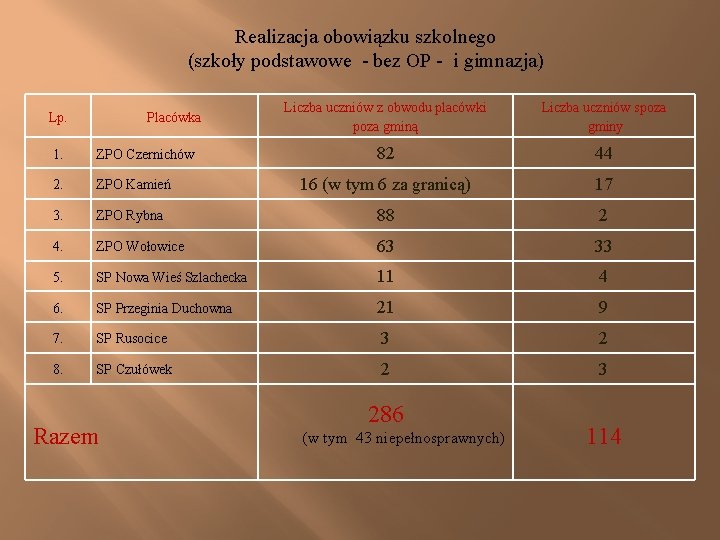 Realizacja obowiązku szkolnego
(szkoły podstawowe - bez OP - i gimnazja)

| Lp. | Placówka | Liczba uczniów z obwodu placówki poza gminą | Liczba uczniów spoza gminy |
|---|---|---|---|
| 1. | ZPO Czernichów | 82 | 44 |
| 2. | ZPO Kamień | 16 (w tym 6 za granicą) | 17 |
| 3. | ZPO Rybna | 88 | 2 |
| 4. | ZPO Wołowice | 63 | 33 |
| 5. | SP Nowa Wieś Szlachecka | 11 | 4 |
| 6. | SP Przeginia Duchowna | 21 | 9 |
| 7. | SP Rusocice | 3 | 2 |
| 8. | SP Czułówek | 2 | 3 |
| Razem | | 286 (w tym 43 niepełnosprawnych) | 114 |